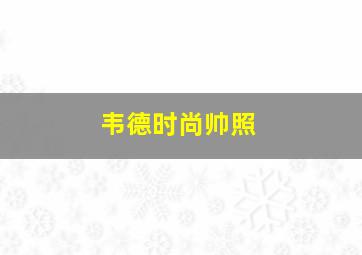 韦德时尚帅照